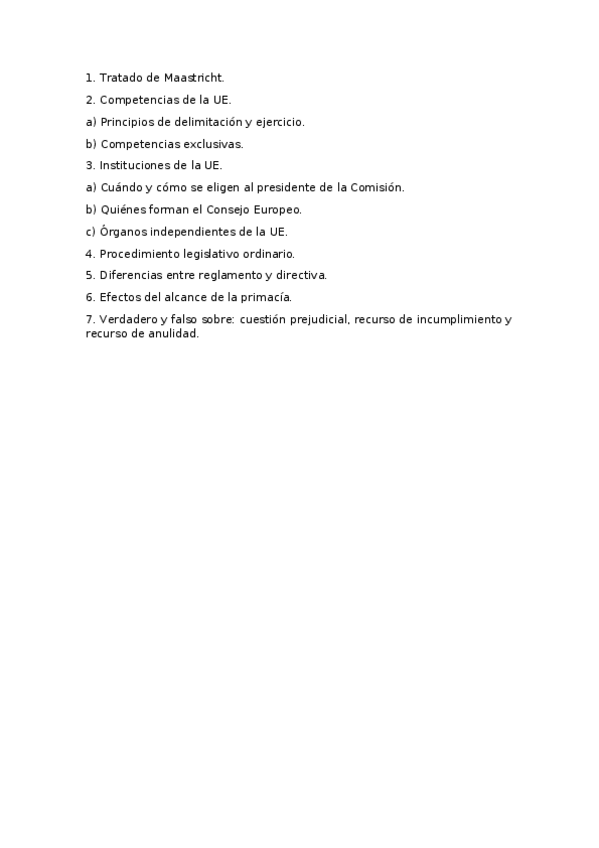 1. Tratado de Maastricht.

2. Competencias de la UE.

a) Principios de delimitación y ejercicio.

b) Competencias exclusivas.

3. Instituciones de la UE.

a) Cuándo y cómo se eligen al presidente de la Comisión.

b) Quiénes forman el Consejo Europeo.

c) Órganos independientes de la UE.

4. Procedimiento legislativo ordinario.

5. Diferencias entre reglamento y directiva.

6. Efectos del alcance de la primacía.

7. Verdadero y falso sobre: cuestión prejudicial, recurso de incumplimiento y recurso de anulidad.